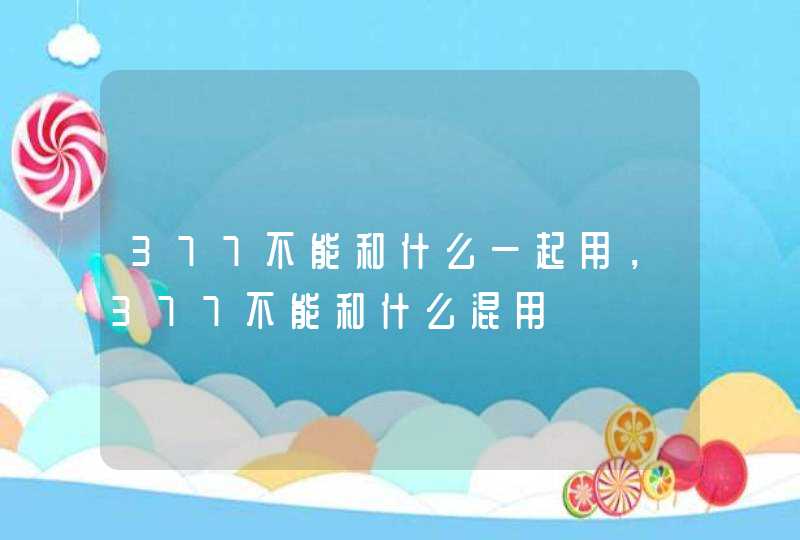 377不能和什么一起用，377不能和什么混用